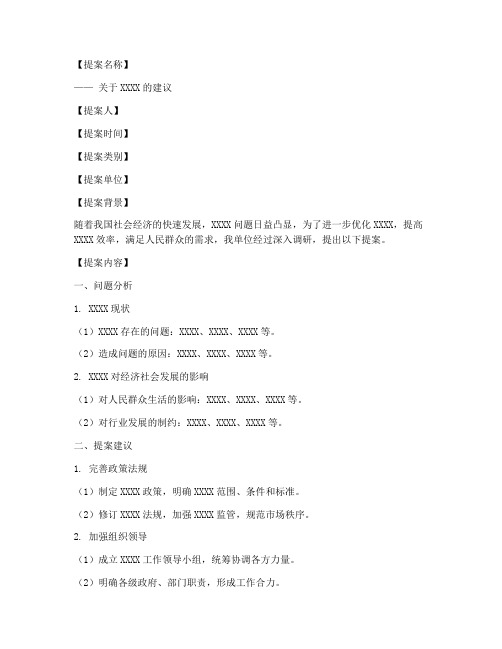 【提案名称】

—— 关于 XXXX 的建议

【提案人】

【提案时间】

【提案类别】

【提案单位】

【提案背景】

随着我国社会经济的快速发展，XXXX 问题日益凸显，为了进一步优化 XXXX，提高 XXXX 效率，满足人民群众的需求，我单位经过深入调研，提出以下提案。

【提案内容】

一、问题分析

1. XXXX 现状

（1）XXXX 存在的问题：XXXX、XXXX、XXXX 等。

（2）造成问题的原因：XXXX、XXXX、XXXX 等。

2. XXXX 对经济社会发展的影响

（1）对人民群众生活的影响：XXXX、XXXX、XXXX 等。

（2）对行业发展的制约：XXXX、XXXX、XXXX 等。

二、提案建议

1. 完善政策法规

（1）制定 XXXX 政策，明确 XXXX 范围、条件和标准。

（2）修订 XXXX 法规，加强 XXXX 监管，规范市场秩序。

2. 加强组织领导

（1）成立 XXXX 工作领导小组，统筹协调各方力量。

（2）明确各级政府、部门职责，形成工作合力。